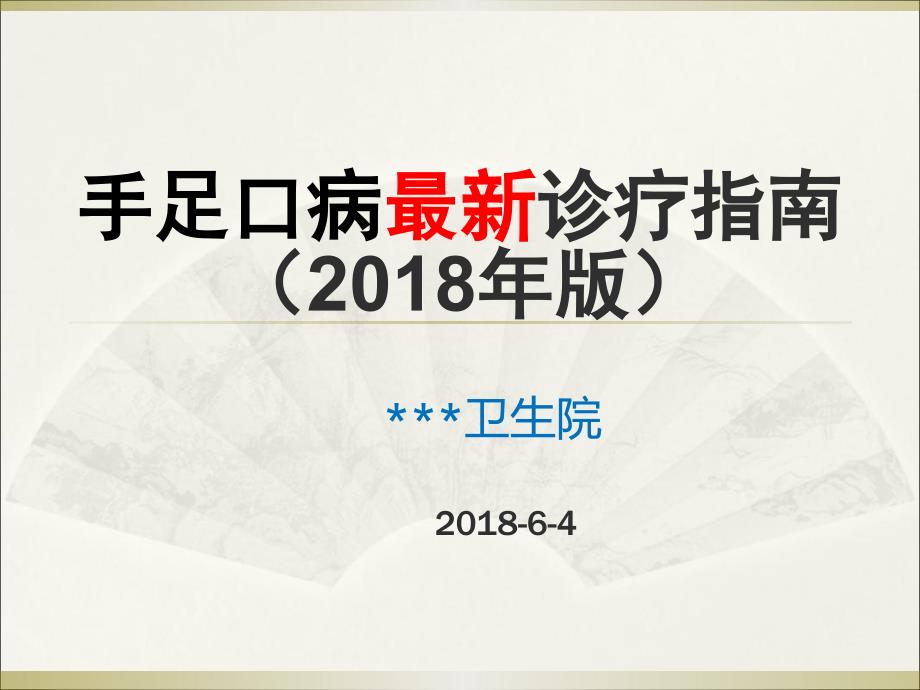 手足口病最新诊疗指南
（2018年版）

***卫生院

2018-6-4